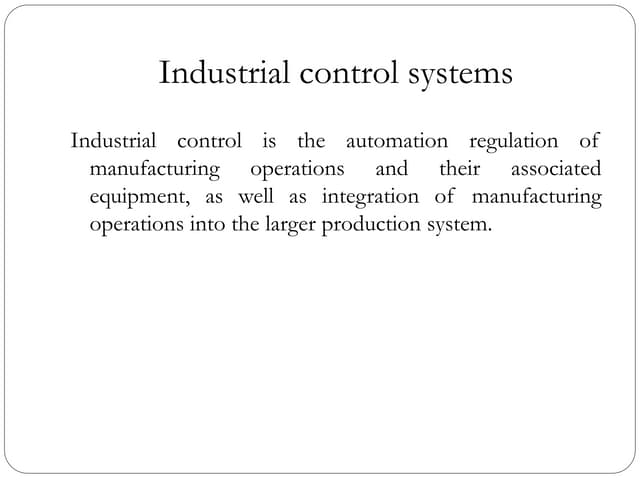 Industrial control systems

Industrial control is the automation regulation of manufacturing operations and their associated equipment, as well as integration of manufacturing operations into the larger production system.